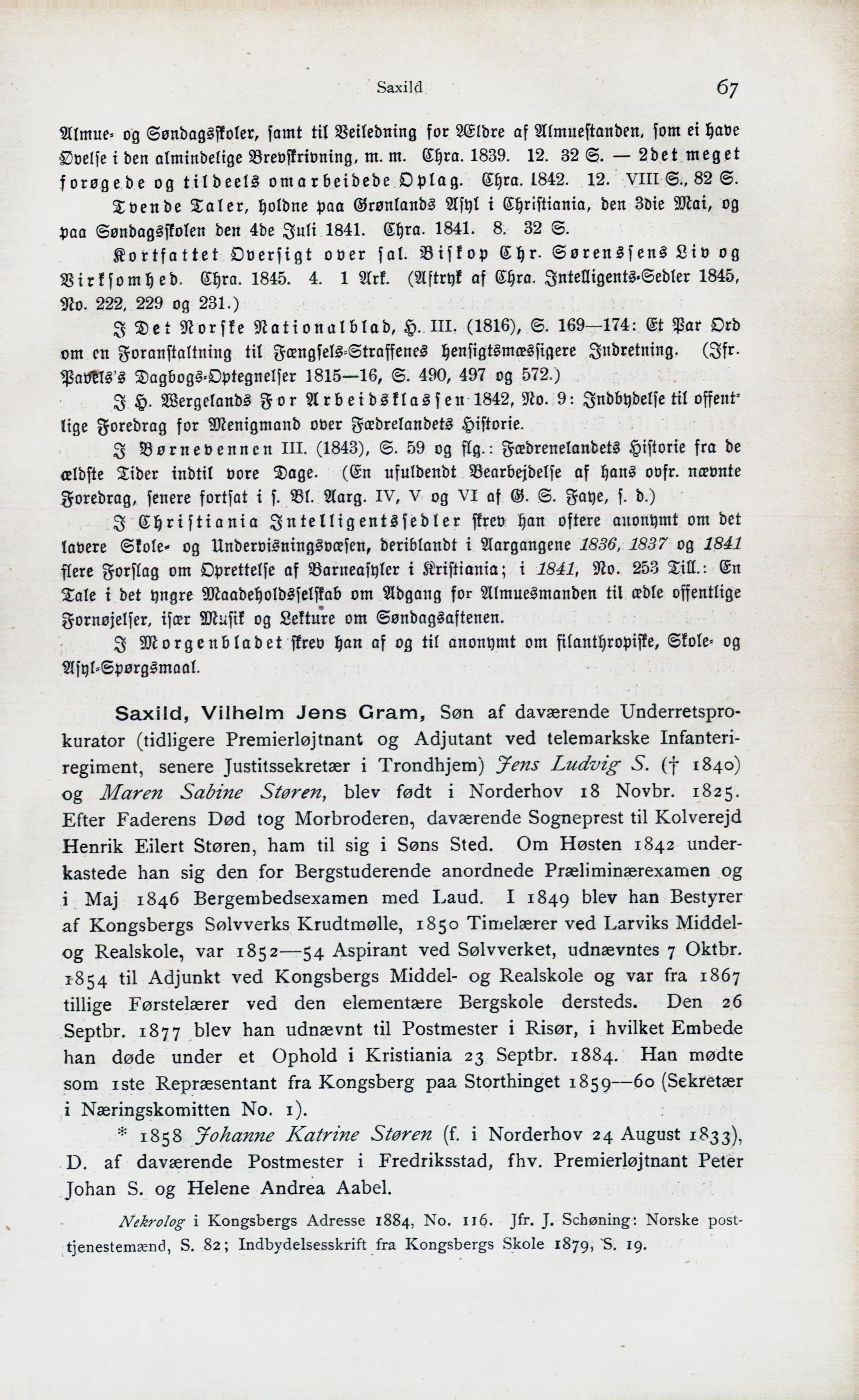 Saxild 67

Almue- og Søndagsskoler, samt til Veiledning for Ældre af Almuestanden, som ei have Øvelse i den almindelige Brevskrivning, m. m. Chra. 1839. 12. 32 S. — 2det meget forøgede og tildeels omarbeidede Oplag. Chra. 1842. 12. VIII S., 82 S.

Tvende Taler, holdne paa Grønlands Asyl i Christiania, den 3die Mai, og paa Søndagsskolen den 4de Juli 1841. Chra. 1841. 8. 32 S.

Kortfattet Oversigt over sal. Biskop Chr. Sørenssens Liv og Virksomhed. Chra. 1845. 4. 1 Ark. (Aftryk af Chra. Intelligents-Sedler 1845, No. 222, 229 og 231.)

I Det Norske Nationalblad, H. III. (1816), S. 169—174: Et Par Ord om en Foranstaltning til Fængsels-Straffenes hensigtsmæssigere Indretning. (Jfr. Pavels's Dagbogs-Optegnelser 1815—16, S. 490, 497 og 572.)

I H. Wergelands For Arbeidsklassen 1842, No. 9: Indbydelse til offentlige Foredrag for Menigmand over Fædrelandets Historie.

I Børnevennen III. (1843), S. 59 og flg.: Fædrenelandets Historie fra de ældste Tider indtil vore Dage. (En ufuldendt Bearbejdelse af hans ovfr. nævnte Foredrag, senere fortsat i s. Bl. Aarg. IV, V og VI af G. S. Faye, s. d.)

I Christiania Intelligentssedler skrev han oftere anonymt om det lavere Skole- og Undervisningsvæsen, deriblandt i Aargangene 1836, 1837 og 1841 flere Forslag om Oprettelse af Barneasyler i Kristiania; i 1841, No. 253 Till.: En Tale i det yngre Maadeholdsselskab om Adgang for Almuesmanden til ædle offentlige Fornøjelser, især Musik og Lekture om Søndagsaftenen.

I Morgenbladet skrev han af og til anonymt om filanthropiske, Skole- og Asyl-Spørgsmaal.

Saxild, Vilhelm Jens Gram, Søn af daværende Underretsprokurator (tidligere Premierløjtnant og Adjutant ved telemarkske Infanteriregiment, senere Justitssekretær i Trondhjem) Jens Ludvig S. († 1840) og Maren Sabine Støren, blev født i Norderhov 18 Novbr. 1825. Efter Faderens Død tog Morbroderen, daværende Sogneprest til Kolverejd Henrik Eilert Støren, ham til sig i Søns Sted. Om Høsten 1842 underkastede han sig den for Bergstuderende anordnede Præliminærexamen og i Maj 1846 Bergembedsexamen med Laud. I 1849 blev han Bestyrer af Kongsbergs Sølvverks Krudtmølle, 1850 Timelærer ved Larviks Middel- og Realskole, var 1852—54 Aspirant ved Sølvverket, udnævntes 7 Oktbr. 1854 til Adjunkt ved Kongsbergs Middel- og Realskole og var fra 1867 tillige Førstelærer ved den elementære Bergskole dersteds. Den 26 Septbr. 1877 blev han udnævnt til Postmester i Risør, i hvilket Embede han døde under et Ophold i Kristiania 23 Septbr. 1884. Han mødte som 1ste Repræsentant fra Kongsberg paa Storthinget 1859—60 (Sekretær i Næringskomitten No. 1).

* 1858 Johanne Katrine Støren (f. i Norderhov 24 August 1833), D. af daværende Postmester i Fredriksstad, fhv. Premierløjtnant Peter Johan S. og Helene Andrea Aabel.

Nekrolog i Kongsbergs Adresse 1884, No. 116. Jfr. J. Schøning: Norske posttjenestemænd, S. 82; Indbydelsesskrift fra Kongsbergs Skole 1879, S. 19.